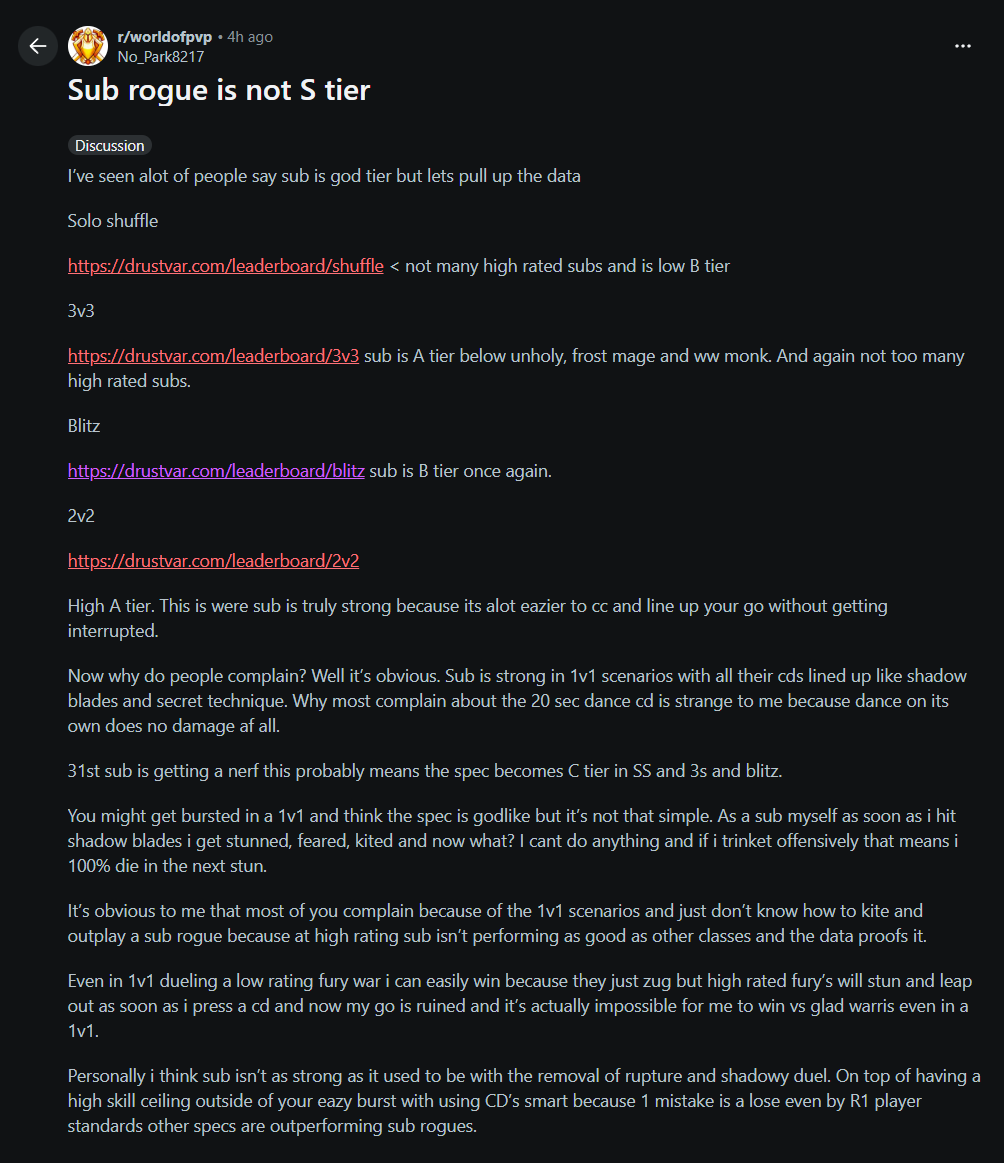 r/worldofpvp • 4h ago
No_Park8217

Sub rogue is not S tier

Discussion

I've seen alot of people say sub is god tier but lets pull up the data

Solo shuffle

https://drustvar.com/leaderboard/shuffle < not many high rated subs and is low B tier

3v3

https://drustvar.com/leaderboard/3v3 sub is A tier below unholy, frost mage and ww monk. And again not too many high rated subs.

Blitz

https://drustvar.com/leaderboard/blitz sub is B tier once again.

2v2

https://drustvar.com/leaderboard/2v2

High A tier. This is were sub is truly strong because its alot eazier to cc and line up your go without getting interrupted.

Now why do people complain? Well it's obvious. Sub is strong in 1v1 scenarios with all their cds lined up like shadow blades and secret technique. Why most complain about the 20 sec dance cd is strange to me because dance on its own does no damage af all.

31st sub is getting a nerf this probably means the spec becomes C tier in SS and 3s and blitz.

You might get bursted in a 1v1 and think the spec is godlike but it's not that simple. As a sub myself as soon as i hit shadow blades i get stunned, feared, kited and now what? I cant do anything and if i trinket offensively that means i 100% die in the next stun.

It's obvious to me that most of you complain because of the 1v1 scenarios and just don't know how to kite and outplay a sub rogue because at high rating sub isn't performing as good as other classes and the data proofs it.

Even in 1v1 dueling a low rating fury war i can easily win because they just zug but high rated fury's will stun and leap out as soon as i press a cd and now my go is ruined and it's actually impossible for me to win vs glad warris even in a 1v1.

Personally i think sub isn't as strong as it used to be with the removal of rupture and shadowy duel. On top of having a high skill ceiling outside of your eazy burst with using CD's smart because 1 mistake is a lose even by R1 player standards other specs are outperforming sub rogues.